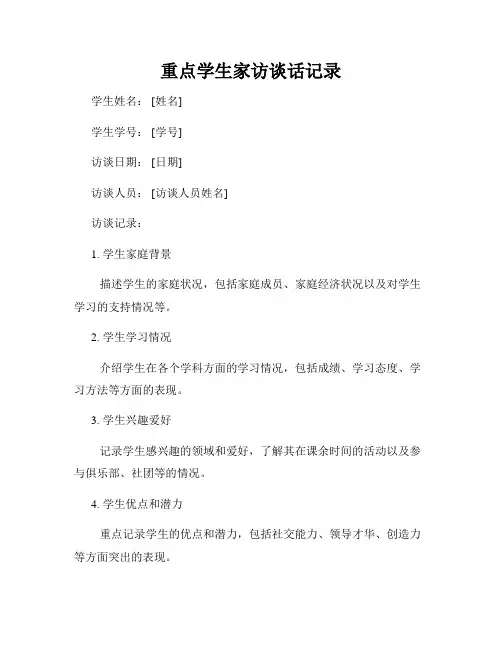 重点学生家访谈话记录

学生姓名：[姓名]

学生学号：[学号]

访谈日期：[日期]

访谈人员：[访谈人员姓名]

访谈记录：

1. 学生家庭背景

描述学生的家庭状况，包括家庭成员、家庭经济状况以及对学生学习的支持情况等。

2. 学生学习情况

介绍学生在各个学科方面的学习情况，包括成绩、学习态度、学习方法等方面的表现。

3. 学生兴趣爱好

记录学生感兴趣的领域和爱好，了解其在课余时间的活动以及参与俱乐部、社团等的情况。

4. 学生优点和潜力

重点记录学生的优点和潜力，包括社交能力、领导才华、创造力等方面突出的表现。